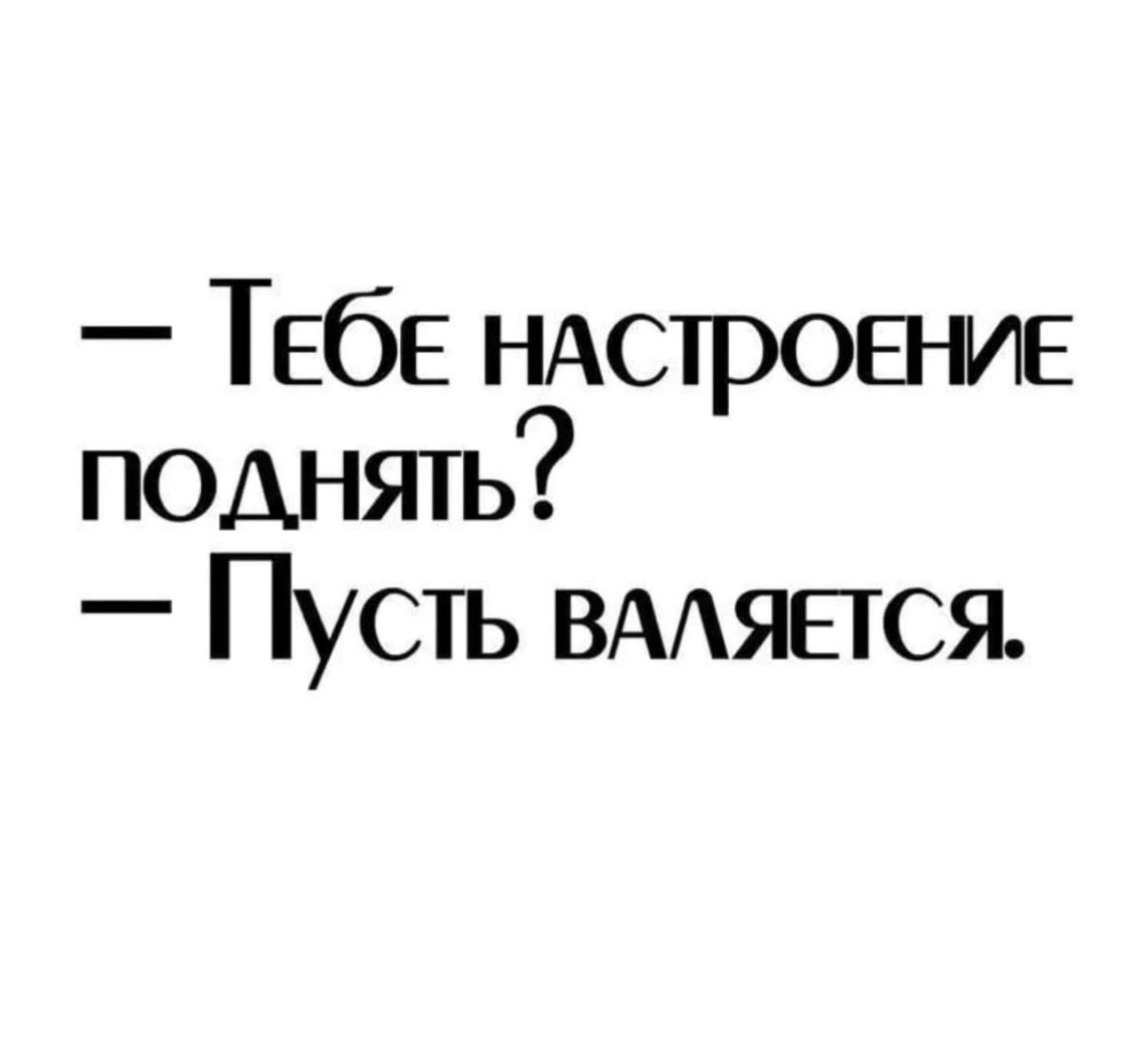 — Тебе настроение поднять?
— Пусть валяется.